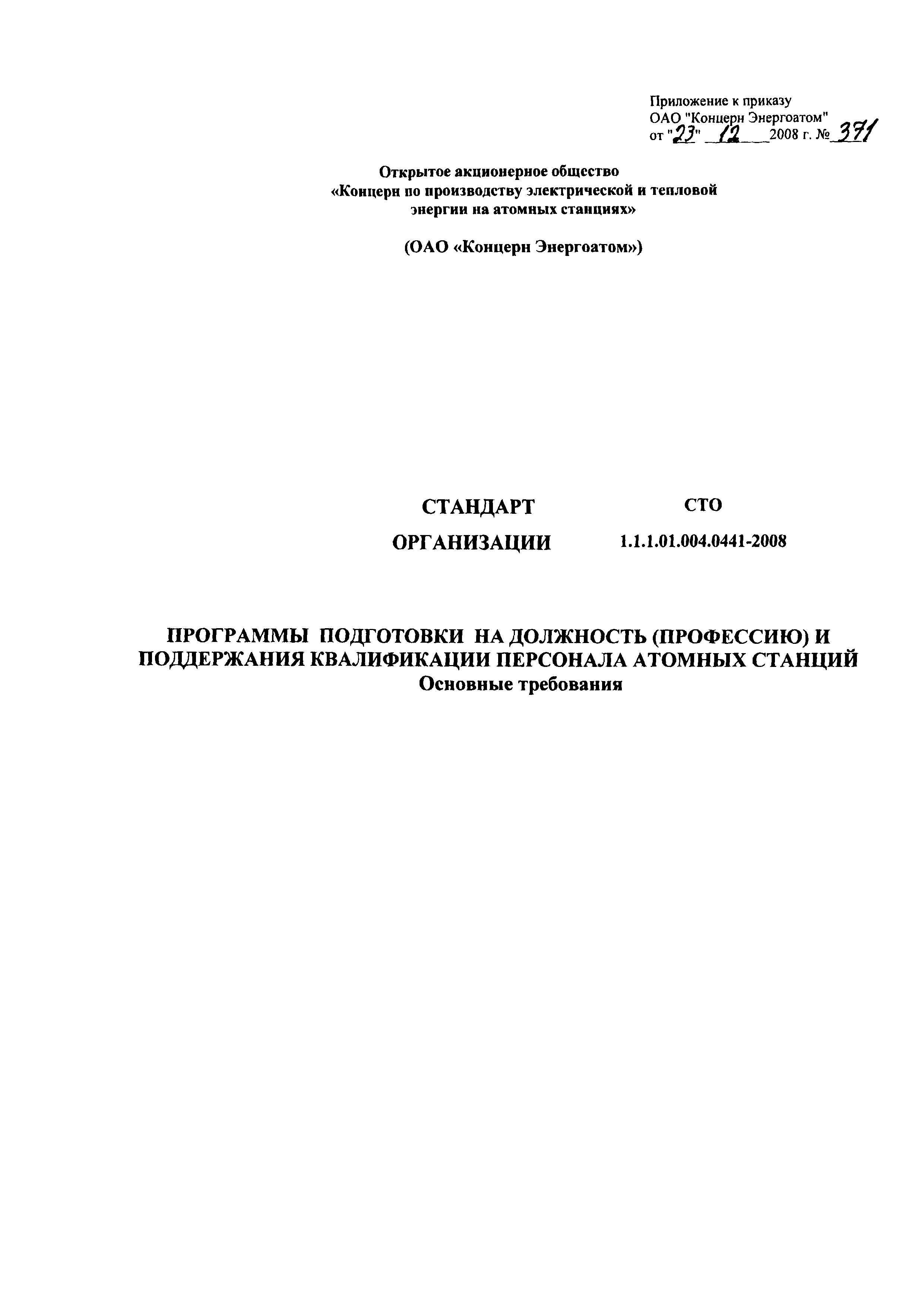 Приложение к приказу
ОАО "Концерн Энергоатом"
от "23" 12 2008 г. № 371

Открытое акционерное общество
«Концерн по производству электрической и тепловой энергии на атомных станциях»

(ОАО «Концерн Энергоатом»)

СТАНДАРТ ОРГАНИЗАЦИИ

СТО 1.1.1.01.004.0441-2008

ПРОГРАММЫ ПОДГОТОВКИ НА ДОЛЖНОСТЬ (ПРОФЕССИЮ) И ПОДДЕРЖАНИЯ КВАЛИФИКАЦИИ ПЕРСОНАЛА АТОМНЫХ СТАНЦИЙ
Основные требования